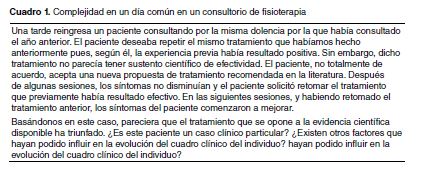 **Cuadro 1.** Complejidad en un día común en un consultorio de fisioterapia

Una tarde reingresa un paciente consultando por la misma dolencia por la que había consultado el año anterior. El paciente deseaba repetir el mismo tratamiento que habíamos hecho anteriormente pues, según él, la experiencia previa había resultado positiva. Sin embargo, dicho tratamiento no parecía tener sustento científico de efectividad. El paciente, no totalmente de acuerdo, acepta una nueva propuesta de tratamiento recomendada en la literatura. Después de algunas sesiones, los síntomas no disminuían y el paciente solicitó retomar el tratamiento que previamente había resultado efectivo. En las siguientes sesiones, y habiendo retomado el tratamiento anterior, los síntomas del paciente comenzaron a mejorar.

Basándonos en este caso, pareciera que el tratamiento que se opone a la evidencia científica disponible ha triunfado. ¿Es este paciente un caso clínico particular? ¿Existen otros factores que hayan podido influir en la evolución del cuadro clínico del individuo? hayan podido influir en la evolución del cuadro clínico del individuo?